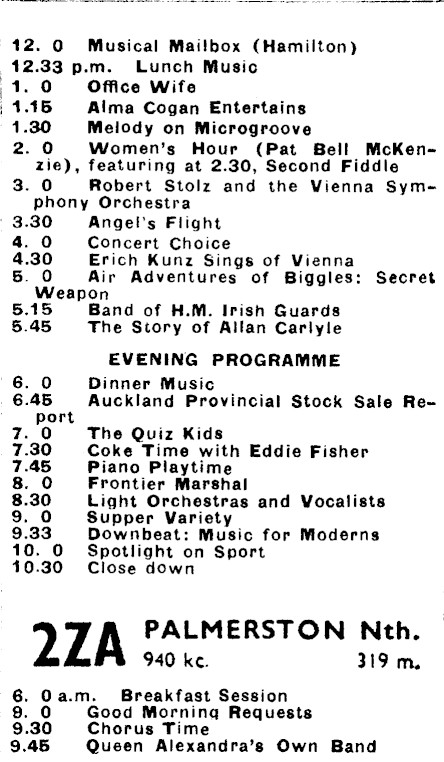 12. 0 Musical Mailbox (Hamilton)
12.33 p.m. Lunch Music
1. 0 Office Wife
1.15 Alma Cogan Entertains
1.30 Melody on Microgroove
2. 0 Women's Hour (Pat Bell McKenzie), featuring at 2.30, Second Fiddle
3. 0 Robert Stolz and the Vienna Symphony Orchestra
3.30 Angel's Flight
4. 0 Concert Choice
4.30 Erich Kunz Sings of Vienna
5. 0 Air Adventures of Biggles: Secret Weapon
5.15 Band of H.M. Irish Guards
5.45 The Story of Allan Carlyle

EVENING PROGRAMME

6. 0 Dinner Music
6.45 Auckland Provincial Stock Sale Report
7. 0 The Quiz Kids
7.30 Coke Time with Eddie Fisher
7.45 Piano Playtime
8. 0 Frontier Marshal
8.30 Light Orchestras and Vocalists
9. 0 Supper Variety
9.33 Downbeat: Music for Moderns
10. 0 Spotlight on Sport
10.30 Close down

2ZA PALMERSTON Nth.
940 kc. 319 m.

6. 0 a.m. Breakfast Session
9. 0 Good Morning Requests
9.30 Chorus Time
9.45 Queen Alexandra's Own Band